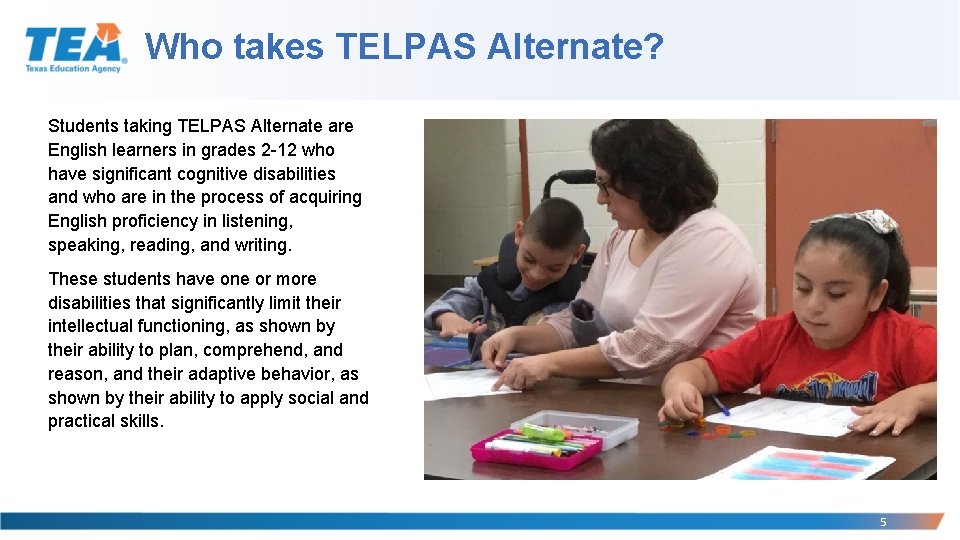 TEA
Texas Education Agency

Who takes TELPAS Alternate?

Students taking TELPAS Alternate are English learners in grades 2-12 who have significant cognitive disabilities and who are in the process of acquiring English proficiency in listening, speaking, reading, and writing.

These students have one or more disabilities that significantly limit their intellectual functioning, as shown by their ability to plan, comprehend, and reason, and their adaptive behavior, as shown by their ability to apply social and practical skills.

5